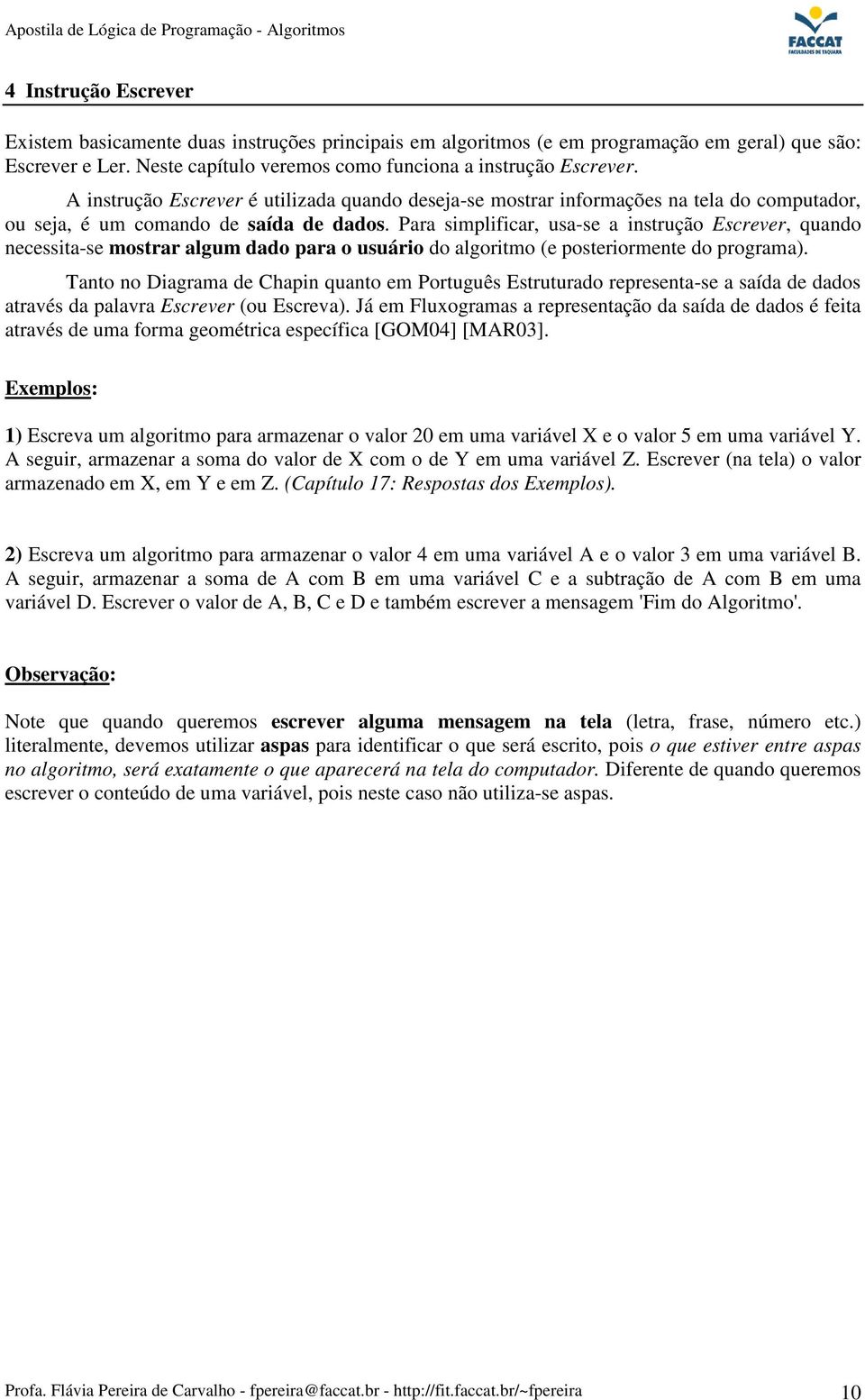 Apostila de Lógica de Programação - Algoritmos

FACCAT
FACULDADES DE TAQUARA

4 Instrução Escrever

Existem basicamente duas instruções principais em algoritmos (e em programação em geral) que são: Escrever e Ler. Neste capítulo veremos como funciona a instrução Escrever.

A instrução Escrever é utilizada quando deseja-se mostrar informações na tela do computador, ou seja, é um comando de saída de dados. Para simplificar, usa-se a instrução Escrever, quando necessita-se mostrar algum dado para o usuário do algoritmo (e posteriormente do programa).

Tanto no Diagrama de Chapin quanto em Português Estruturado representa-se a saída de dados através da palavra Escrever (ou Escreva). Já em Fluxogramas a representação da saída de dados é feita através de uma forma geométrica específica [GOM04] [MAR03].

Exemplos:

1) Escreva um algoritmo para armazenar o valor 20 em uma variável X e o valor 5 em uma variável Y. A seguir, armazenar a soma do valor de X com o de Y em uma variável Z. Escrever (na tela) o valor armazenado em X, em Y e em Z. (Capítulo 17: Respostas dos Exemplos).

2) Escreva um algoritmo para armazenar o valor 4 em uma variável A e o valor 3 em uma variável B. A seguir, armazenar a soma de A com B em uma variável C e a subtração de A com B em uma variável D. Escrever o valor de A, B, C e D e também escrever a mensagem 'Fim do Algoritmo'.

Observação:

Note que quando queremos escrever alguma mensagem na tela (letra, frase, número etc.) literalmente, devemos utilizar aspas para identificar o que será escrito, pois o que estiver entre aspas no algoritmo, será exatamente o que aparecerá na tela do computador. Diferente de quando queremos escrever o conteúdo de uma variável, pois neste caso não utiliza-se aspas.

Profa. Flávia Pereira de Carvalho - fpereira@faccat.br - http://fit.faccat.br/~fpereira 10